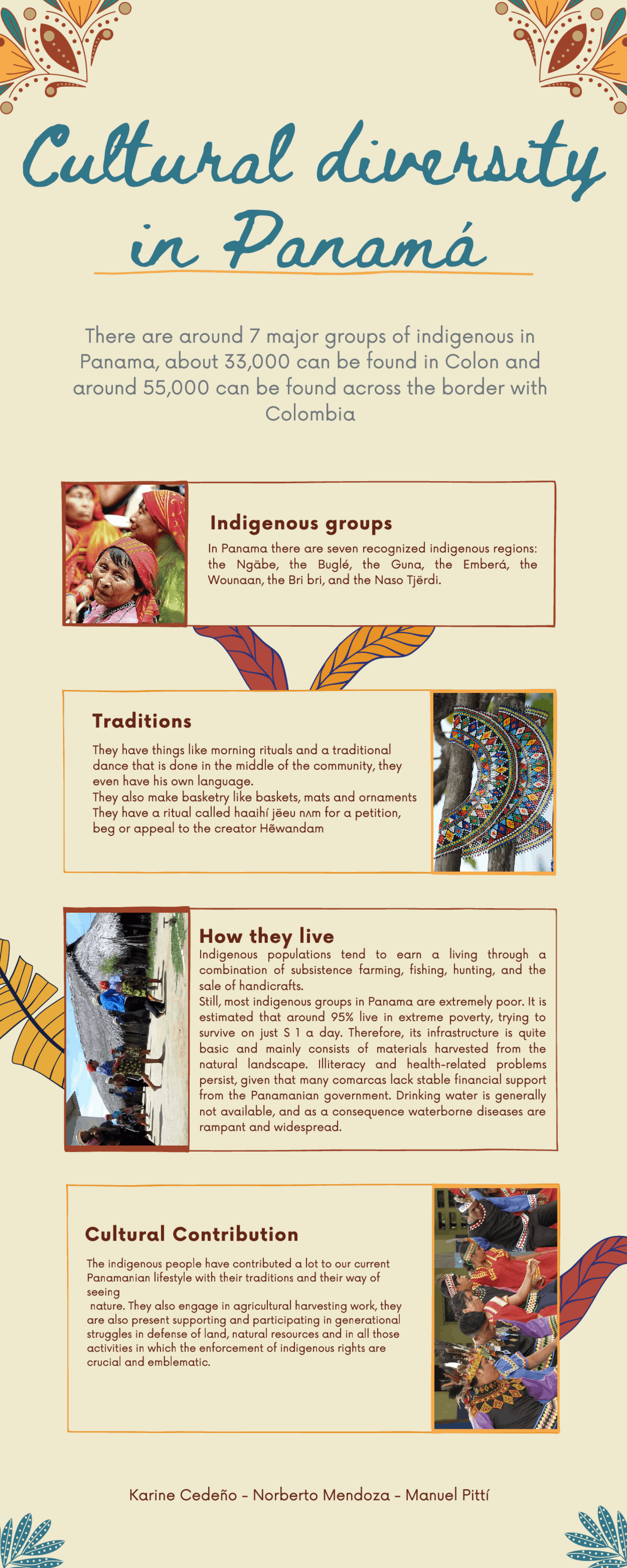 Cultural diversity in Panamá

There are around 7 major groups of indigenous in Panama, about 33,000 can be found in Colon and around 55,000 can be found across the border with Colombia

Indigenous groups

In Panama there are seven recognized indigenous regions: the Ngäbe, the Buglé, the Guna, the Emberá, the Wounaan, the Bri bri, and the Naso Tjërdi.

Traditions

They have things like morning rituals and a traditional dance that is done in the middle of the community, they even have his own language.
They also make basketry like baskets, mats and ornaments
They have a ritual called haaihí jëeu nʌm for a petition, beg or appeal to the creator Hẽwandam

How they live

Indigenous populations tend to earn a living through a combination of subsistence farming, fishing, hunting, and the sale of handicrafts.
Still, most indigenous groups in Panama are extremely poor. It is estimated that around 95% live in extreme poverty, trying to survive on just S 1 a day. Therefore, its infrastructure is quite basic and mainly consists of materials harvested from the natural landscape. Illiteracy and health-related problems persist, given that many comarcas lack stable financial support from the Panamanian government. Drinking water is generally not available, and as a consequence waterborne diseases are rampant and widespread.

Cultural Contribution

The indigenous people have contributed a lot to our current Panamanian lifestyle with their traditions and their way of seeing
nature. They also engage in agricultural harvesting work, they are also present supporting and participating in generational struggles in defense of land, natural resources and in all those activities in which the enforcement of indigenous rights are crucial and emblematic.

Karine Cedeño - Norberto Mendoza - Manuel Pittí